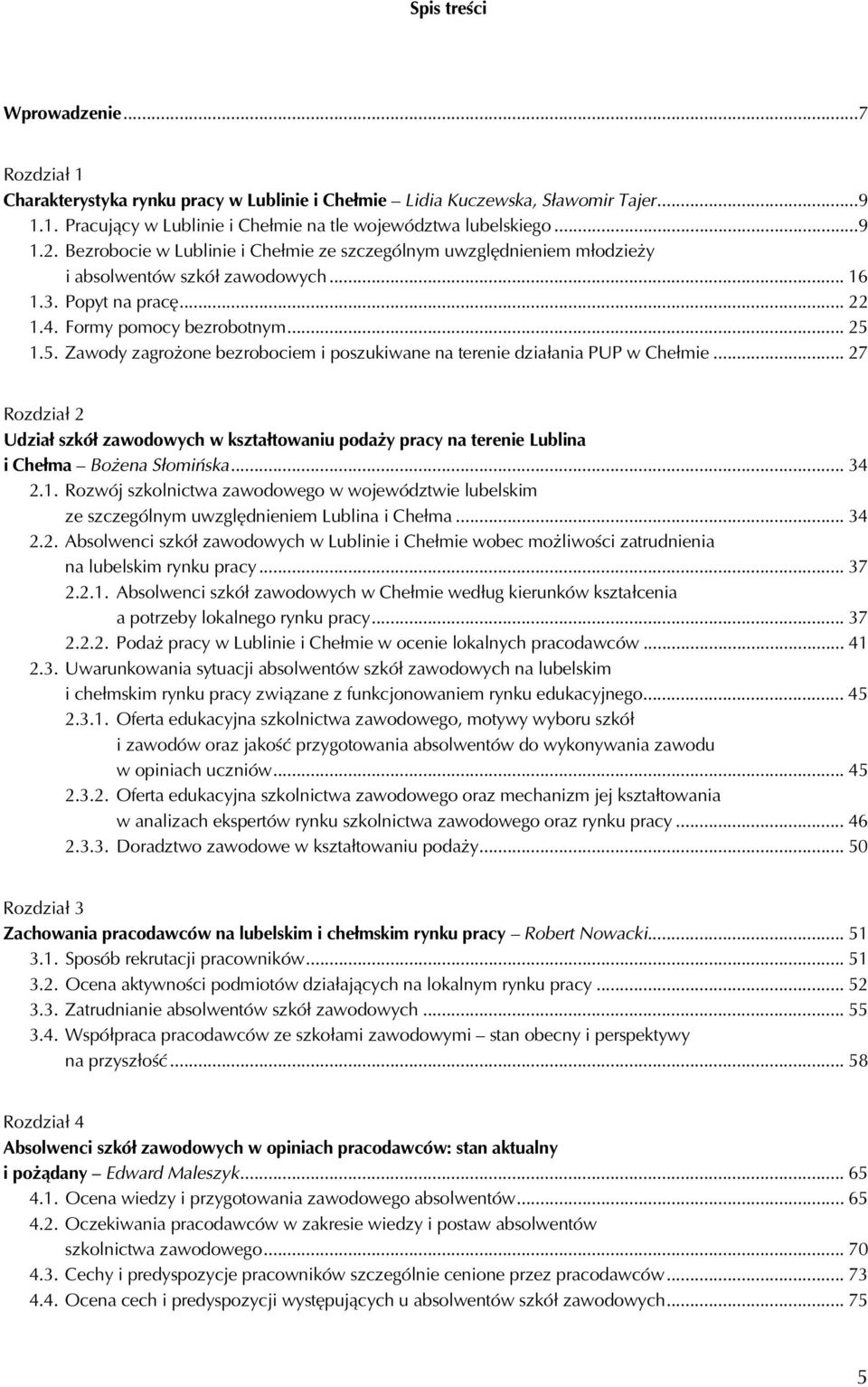 Spis treści

Wprowadzenie...7

Rozdział 1
Charakterystyka rynku pracy w Lublinie i Chełmie – Lidia Kuczewska, Sławomir Tajer...9
1.1. Pracujący w Lublinie i Chełmie na tle województwa lubelskiego...9
1.2. Bezrobocie w Lublinie i Chełmie ze szczególnym uwzględnieniem młodzieży i absolwentów szkół zawodowych... 16
1.3. Popyt na pracę... 22
1.4. Formy pomocy bezrobotnym... 25
1.5. Zawody zagrożone bezrobociem i poszukiwane na terenie działania PUP w Chełmie... 27

Rozdział 2
Udział szkół zawodowych w kształtowaniu podaży pracy na terenie Lublina i Chełma – Bożena Słomińska... 34
2.1. Rozwój szkolnictwa zawodowego w województwie lubelskim ze szczególnym uwzględnieniem Lublina i Chełma... 34
2.2. Absolwenci szkół zawodowych w Lublinie i Chełmie wobec możliwości zatrudnienia na lubelskim rynku pracy... 37
2.2.1. Absolwenci szkół zawodowych w Chełmie według kierunków kształcenia a potrzeby lokalnego rynku pracy... 37
2.2.2. Podaż pracy w Lublinie i Chełmie w ocenie lokalnych pracodawców... 41
2.3. Uwarunkowania sytuacji absolwentów szkół zawodowych na lubelskim i chełmskim rynku pracy związane z funkcjonowaniem rynku edukacyjnego... 45
2.3.1. Oferta edukacyjna szkolnictwa zawodowego, motywy wyboru szkół i zawodów oraz jakość przygotowania absolwentów do wykonywania zawodu w opiniach uczniów... 45
2.3.2. Oferta edukacyjna szkolnictwa zawodowego oraz mechanizm jej kształtowania w analizach ekspertów rynku szkolnictwa zawodowego oraz rynku pracy... 46
2.3.3. Doradztwo zawodowe w kształtowaniu podaży... 50

Rozdział 3
Zachowania pracodawców na lubelskim i chełmskim rynku pracy – Robert Nowacki... 51
3.1. Sposób rekrutacji pracowników... 51
3.2. Ocena aktywności podmiotów działających na lokalnym rynku pracy... 52
3.3. Zatrudnianie absolwentów szkół zawodowych... 55
3.4. Współpraca pracodawców ze szkołami zawodowymi – stan obecny i perspektywy na przyszłość... 58

Rozdział 4
Absolwenci szkół zawodowych w opiniach pracodawców: stan aktualny i pożądany – Edward Maleszyk... 65
4.1. Ocena wiedzy i przygotowania zawodowego absolwentów... 65
4.2. Oczekiwania pracodawców w zakresie wiedzy i postaw absolwentów szkolnictwa zawodowego... 70
4.3. Cechy i predyspozycje pracowników szczególnie cenione przez pracodawców... 73
4.4. Ocena cech i predyspozycji występujących u absolwentów szkół zawodowych... 75

5